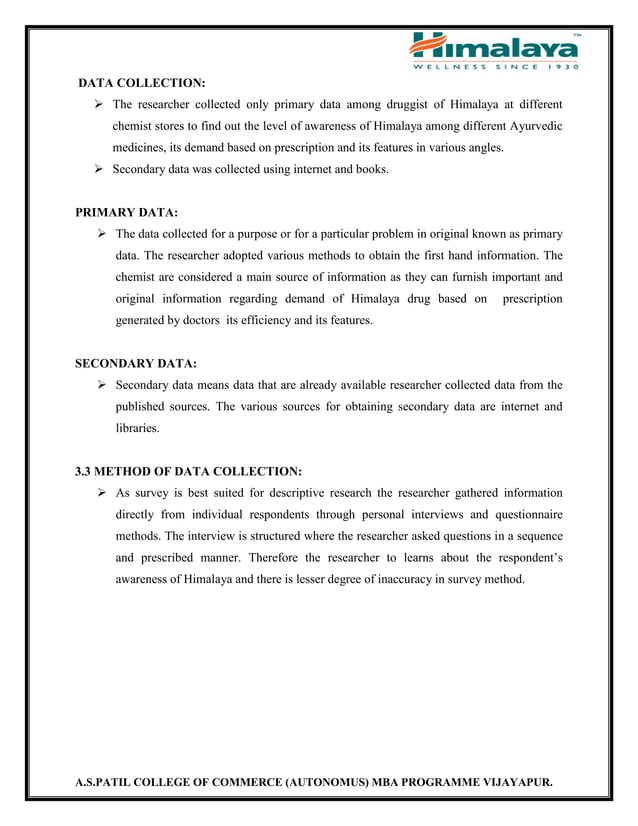 Himalaya™
WELLNESS SINCE 1930

DATA COLLECTION:

➢ The researcher collected only primary data among druggist of Himalaya at different chemist stores to find out the level of awareness of Himalaya among different Ayurvedic medicines, its demand based on prescription and its features in various angles.

➢ Secondary data was collected using internet and books.

PRIMARY DATA:

➢ The data collected for a purpose or for a particular problem in original known as primary data. The researcher adopted various methods to obtain the first hand information. The chemist are considered a main source of information as they can furnish important and original information regarding demand of Himalaya drug based on prescription generated by doctors its efficiency and its features.

SECONDARY DATA:

➢ Secondary data means data that are already available researcher collected data from the published sources. The various sources for obtaining secondary data are internet and libraries.

3.3 METHOD OF DATA COLLECTION:

➢ As survey is best suited for descriptive research the researcher gathered information directly from individual respondents through personal interviews and questionnaire methods. The interview is structured where the researcher asked questions in a sequence and prescribed manner. Therefore the researcher to learns about the respondent's awareness of Himalaya and there is lesser degree of inaccuracy in survey method.

A.S.PATIL COLLEGE OF COMMERCE (AUTONOMUS) MBA PROGRAMME VIJAYAPUR.